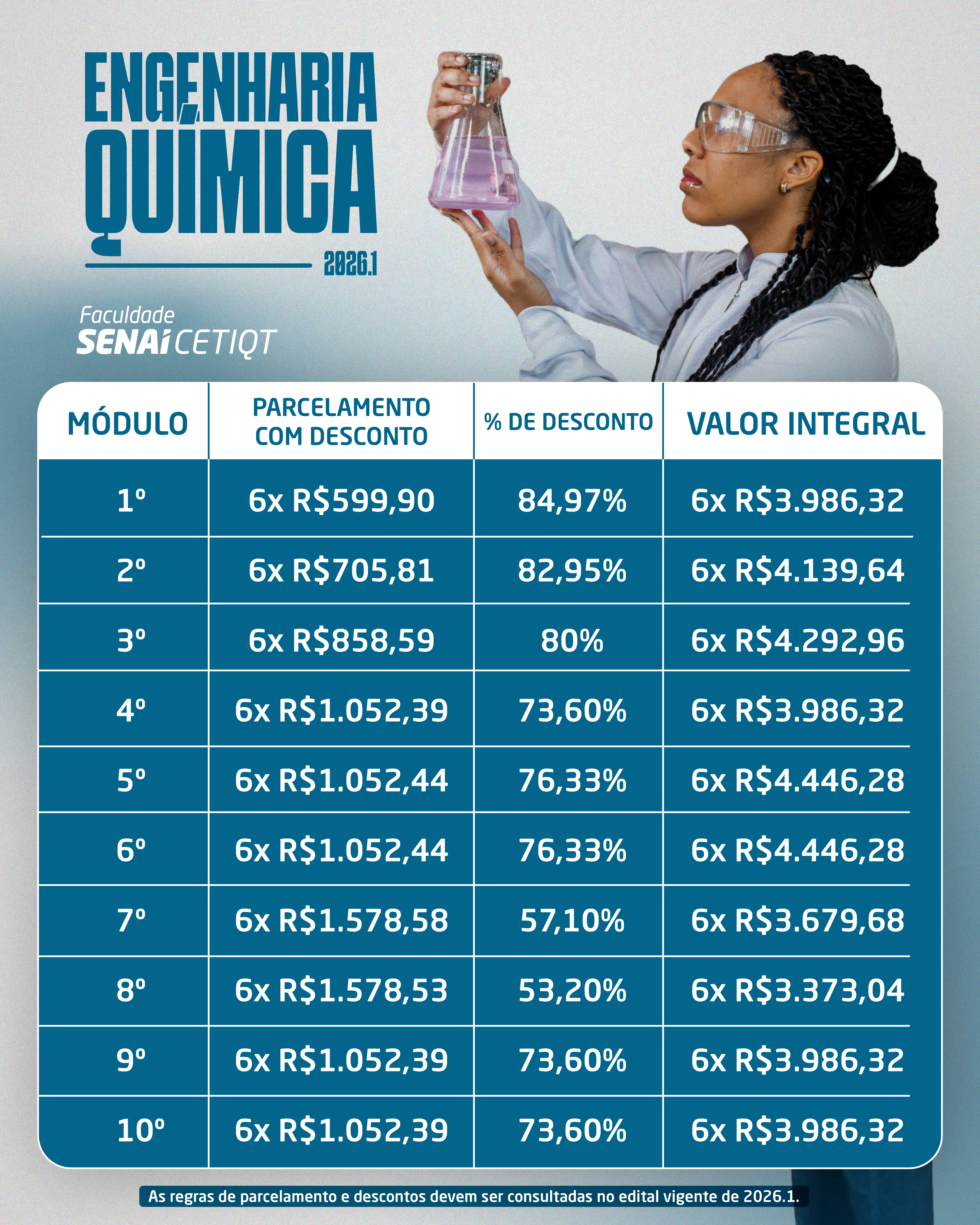 ENGENHARIA QUÍMICA

2026.1

Faculdade SENAI CETIQT

| MÓDULO | PARCELAMENTO COM DESCONTO | % DE DESCONTO | VALOR INTEGRAL |
|---|---|---|---|
| 1º | 6x R$599,90 | 84,97% | 6x R$3.986,32 |
| 2º | 6x R$705,81 | 82,95% | 6x R$4.139,64 |
| 3º | 6x R$858,59 | 80% | 6x R$4.292,96 |
| 4º | 6x R$1.052,39 | 73,60% | 6x R$3.986,32 |
| 5º | 6x R$1.052,44 | 76,33% | 6x R$4.446,28 |
| 6º | 6x R$1.052,44 | 76,33% | 6x R$4.446,28 |
| 7º | 6x R$1.578,58 | 57,10% | 6x R$3.679,68 |
| 8º | 6x R$1.578,53 | 53,20% | 6x R$3.373,04 |
| 9º | 6x R$1.052,39 | 73,60% | 6x R$3.986,32 |
| 10º | 6x R$1.052,39 | 73,60% | 6x R$3.986,32 |

As regras de parcelamento e descontos devem ser consultadas no edital vigente de 2026.1.